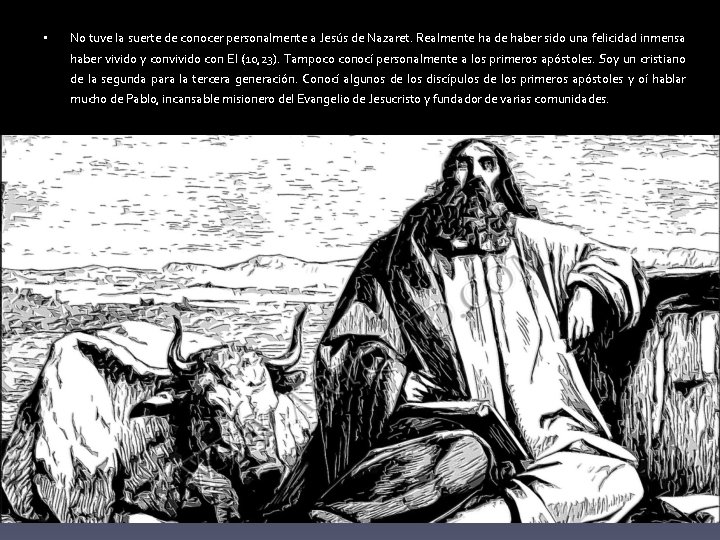 ▪ No tuve la suerte de conocer personalmente a Jesús de Nazaret. Realmente ha de haber sido una felicidad inmensa haber vivido y convivido con El (10, 23). Tampoco conocí personalmente a los primeros apóstoles. Soy un cristiano de la segunda para la tercera generación. Conocí algunos de los discípulos de los primeros apóstoles y oí hablar mucho de Pablo, incansable misionero del Evangelio de Jesucristo y fundador de varias comunidades.